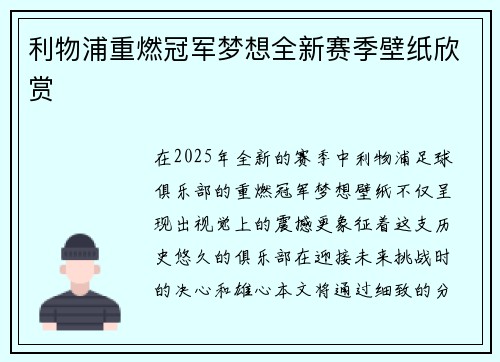 利物浦重燃冠军梦想全新赛季壁纸欣赏

在2025年全新的赛季中利物浦足球俱乐部的重燃冠军梦想壁纸不仅呈现出视觉上的震撼更象征着这支历史悠久的俱乐部在迎接未来挑战时的决心和雄心本文将通过细致的分